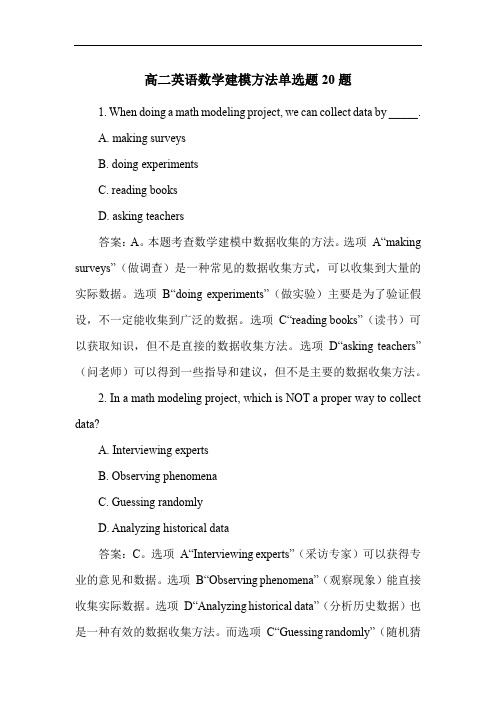 高二英语数学建模方法单选题 20 题

1. When doing a math modeling project, we can collect data by _____.

A. making surveys

B. doing experiments

C. reading books

D. asking teachers

答案：A。本题考查数学建模中数据收集的方法。选项 A“making surveys”（做调查）是一种常见的数据收集方式，可以收集到大量的实际数据。选项 B“doing experiments”（做实验）主要是为了验证假设，不一定能收集到广泛的数据。选项 C“reading books”（读书）可以获取知识，但不是直接的数据收集方法。选项 D“asking teachers”（问老师）可以得到一些指导和建议，但不是主要的数据收集方法。

2. In a math modeling project, which is NOT a proper way to collect data?

A. Interviewing experts

B. Observing phenomena

C. Guessing randomly

D. Analyzing historical data

答案：C。选项 A“Interviewing experts”（采访专家）可以获得专业的意见和数据。选项 B“Observing phenomena”（观察现象）能直接收集实际数据。选项 D“Analyzing historical data”（分析历史数据）也是一种有效的数据收集方法。而选项 C“Guessing randomly”（随机猜